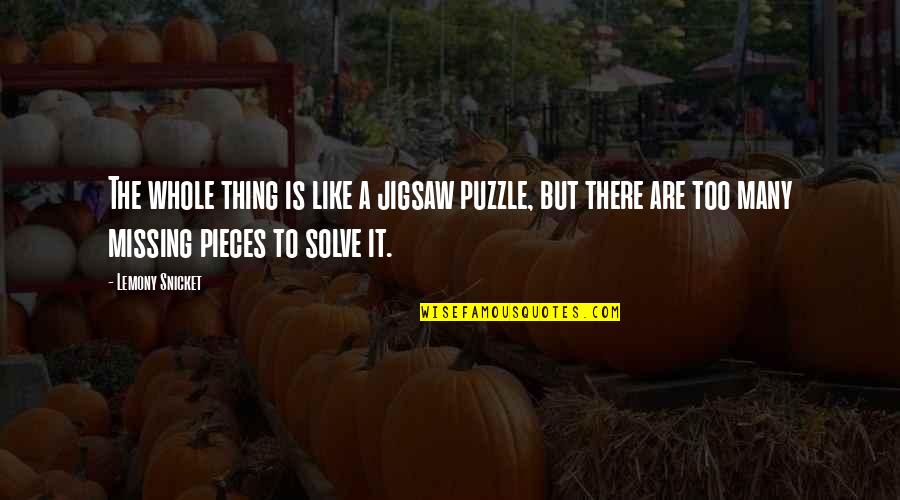 The whole thing is like a jigsaw puzzle, but there are too many missing pieces to solve it.

- Lemony Snicket

WISEFAMOUSQUOTES.COM